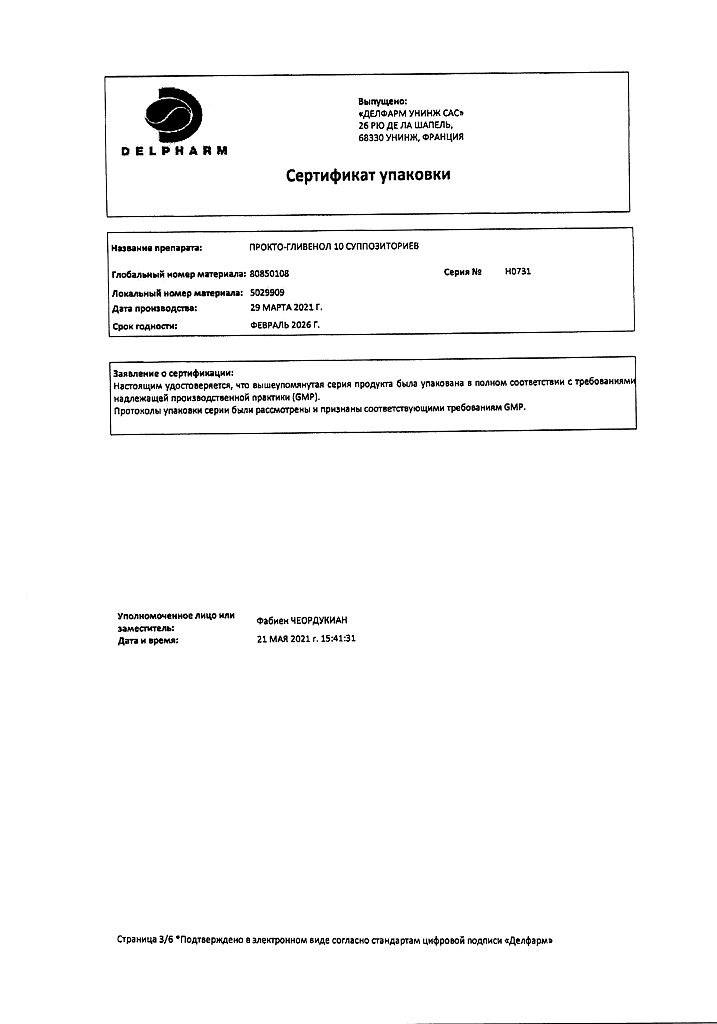 DELPHARM

Выпущено:
«ДЕЛФАРМ УНИНЖ САС»
26 РЮ ДЕ ЛА ШАПЕЛЬ,
68330 УНИНЖ, ФРАНЦИЯ

Сертификат упаковки

Название препарата: ПРОКТО-ГЛИВЕНОЛ 10 СУППОЗИТОРИЕВ
Глобальный номер материала: 80850108 Серия № H0731
Локальный номер материала: 5029909
Дата производства: 29 МАРТА 2021 Г.
Срок годности: ФЕВРАЛЬ 2026 Г.

Заявление о сертификации:
Настоящим удостоверяется, что вышеупомянутая серия продукта была упакована в полном соответствии с требованиями надлежащей производственной практики (GMP).
Протоколы упаковки серии были рассмотрены и признаны соответствующими требованиям GMP.

Уполномоченное лицо или заместитель: Фабиен ЧЕОРДУКИАН
Дата и время: 21 МАЯ 2021 г. 15:41:31

Страница 3/6 *Подтверждено в электронном виде согласно стандартам цифровой подписи «Делфарм»